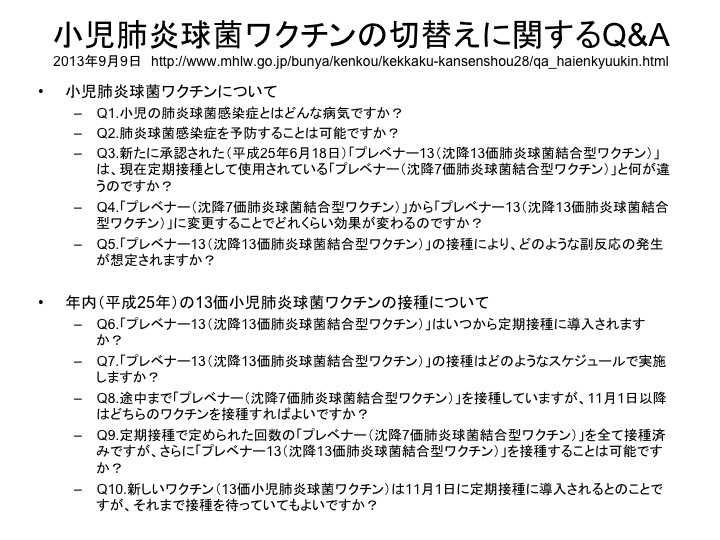 小児肺炎球菌ワクチンの切替えに関するQ&A
2013年9月9日　http://www.mhlw.go.jp/bunya/kenkou/kekkaku-kansenshou28/qa_haienkyuukin.html

• 小児肺炎球菌ワクチンについて
– Q1.小児の肺炎球菌感染症とはどんな病気ですか？
– Q2.肺炎球菌感染症を予防することは可能ですか？
– Q3.新たに承認された（平成25年6月18日）「プレベナー13（沈降13価肺炎球菌結合型ワクチン）」は、現在定期接種として使用されている「プレベナー（沈降7価肺炎球菌結合型ワクチン）」と何が違うのですか？
– Q4.「プレベナー（沈降7価肺炎球菌結合型ワクチン）」から「プレベナー13（沈降13価肺炎球菌結合型ワクチン）」に変更することでどれくらい効果が変わるのですか？
– Q5.「プレベナー13（沈降13価肺炎球菌結合型ワクチン）」の接種により、どのような副反応の発生が想定されますか？

• 年内（平成25年）の13価小児肺炎球菌ワクチンの接種について
– Q6.「プレベナー13（沈降13価肺炎球菌結合型ワクチン）」はいつから定期接種に導入されますか？
– Q7.「プレベナー13（沈降13価肺炎球菌結合型ワクチン）」の接種はどのようなスケジュールで実施しますか？
– Q8.途中まで「プレベナー（沈降7価肺炎球菌結合型ワクチン）」を接種していますが、11月1日以降はどちらのワクチンを接種すればよいですか？
– Q9.定期接種で定められた回数の「プレベナー（沈降7価肺炎球菌結合型ワクチン）」を全て接種済みですが、さらに「プレベナー13（沈降13価肺炎球菌結合型ワクチン）」を接種することは可能ですか？
– Q10.新しいワクチン（13価小児肺炎球菌ワクチン）は11月1日に定期接種に導入されるとのことですが、それまで接種を待っていてもよいですか？